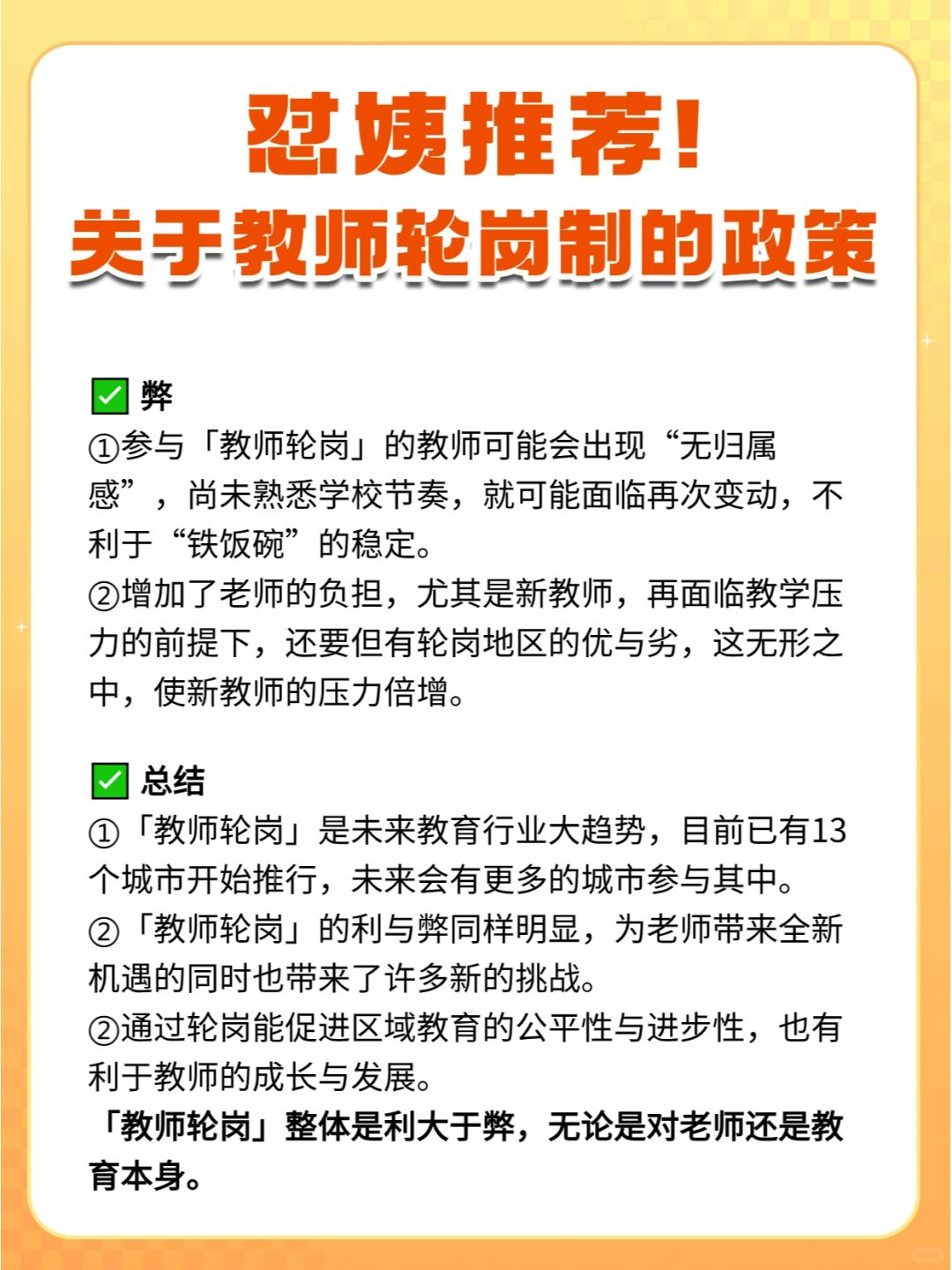 怼姨推荐！
关于教师轮岗制的政策

✅ 弊
①参与「教师轮岗」的教师可能会出现“无归属感”，尚未熟悉学校节奏，就可能面临再次变动，不利于“铁饭碗”的稳定。
②增加了老师的负担，尤其是新教师，再面临教学压力的前提下，还要但有轮岗地区的优与劣，这无形之中，使新教师的压力倍增。

✅ 总结
①「教师轮岗」是未来教育行业大趋势，目前已有13个城市开始推行，未来会有更多的城市参与其中。
②「教师轮岗」的利与弊同样明显，为老师带来全新机遇的同时也带来了许多新的挑战。
②通过轮岗能促进区域教育的公平性与进步性，也有利于教师的成长与发展。
「教师轮岗」整体是利大于弊，无论是对老师还是教育本身。